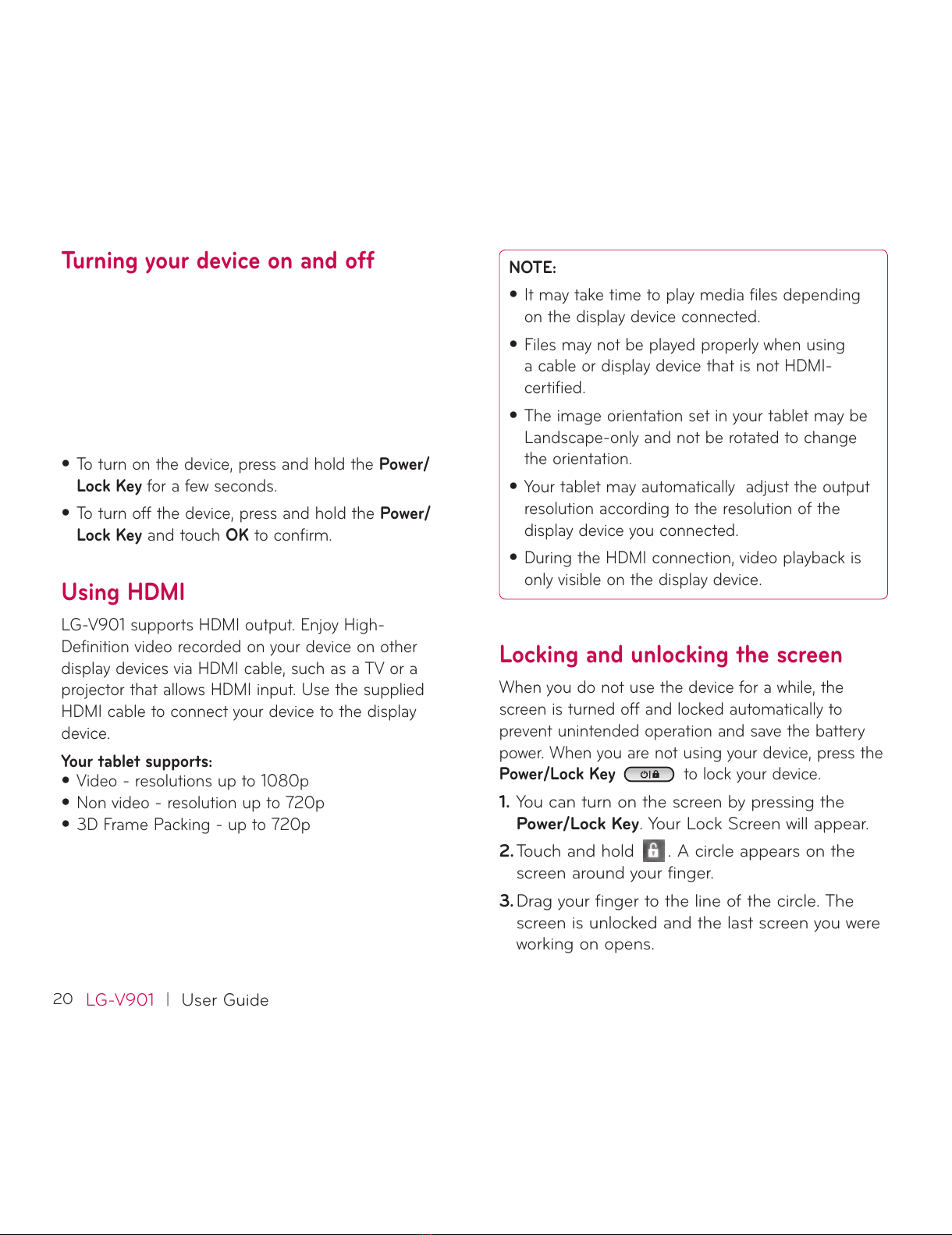 Turning your device on and off

• To turn on the device, press and hold the Power/Lock Key for a few seconds.

• To turn off the device, press and hold the Power/Lock Key and touch OK to confirm.

Using HDMI

LG-V901 supports HDMI output. Enjoy High-Definition video recorded on your device on other display devices via HDMI cable, such as a TV or a projector that allows HDMI input. Use the supplied HDMI cable to connect your device to the display device.

Your tablet supports:
• Video - resolutions up to 1080p
• Non video - resolution up to 720p
• 3D Frame Packing - up to 720p

NOTE:
• It may take time to play media files depending on the display device connected.
• Files may not be played properly when using a cable or display device that is not HDMI-certified.
• The image orientation set in your tablet may be Landscape-only and not be rotated to change the orientation.
• Your tablet may automatically adjust the output resolution according to the resolution of the display device you connected.
• During the HDMI connection, video playback is only visible on the display device.

Locking and unlocking the screen

When you do not use the device for a while, the screen is turned off and locked automatically to prevent unintended operation and save the battery power. When you are not using your device, press the Power/Lock Key to lock your device.

1. You can turn on the screen by pressing the Power/Lock Key. Your Lock Screen will appear.

2. Touch and hold . A circle appears on the screen around your finger.

3. Drag your finger to the line of the circle. The screen is unlocked and the last screen you were working on opens.

20 LG-V901 | User Guide